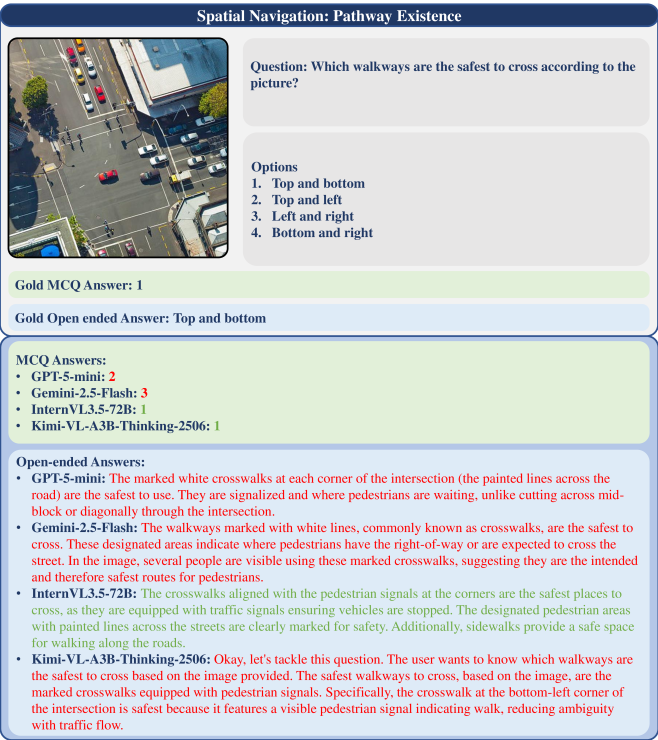 Spatial Navigation: Pathway Existence

Question: Which walkways are the safest to cross according to the picture?

Options
1. Top and bottom
2. Top and left
3. Left and right
4. Bottom and right

Gold MCQ Answer: 1

Gold Open ended Answer: Top and bottom

MCQ Answers:
• GPT-5-mini: 2
• Gemini-2.5-Flash: 3
• InternVL3.5-72B: 1
• Kimi-VL-A3B-Thinking-2506: 1

Open-ended Answers:
• GPT-5-mini: The marked white crosswalks at each corner of the intersection (the painted lines across the road) are the safest to use. They are signalized and where pedestrians are waiting, unlike cutting across mid-block or diagonally through the intersection.
• Gemini-2.5-Flash: The walkways marked with white lines, commonly known as crosswalks, are the safest to cross. These designated areas indicate where pedestrians have the right-of-way or are expected to cross the street. In the image, several people are visible using these marked crosswalks, suggesting they are the intended and therefore safest routes for pedestrians.
• InternVL3.5-72B: The crosswalks aligned with the pedestrian signals at the corners are the safest places to cross, as they are equipped with traffic signals ensuring vehicles are stopped. The designated pedestrian areas with painted lines across the streets are clearly marked for safety. Additionally, sidewalks provide a safe space for walking along the roads.
• Kimi-VL-A3B-Thinking-2506: Okay, let's tackle this question. The user wants to know which walkways are the safest to cross based on the image provided. The safest walkways to cross, based on the image, are the marked crosswalks equipped with pedestrian signals. Specifically, the crosswalk at the bottom-left corner of the intersection is safest because it features a visible pedestrian signal indicating walk, reducing ambiguity with traffic flow.